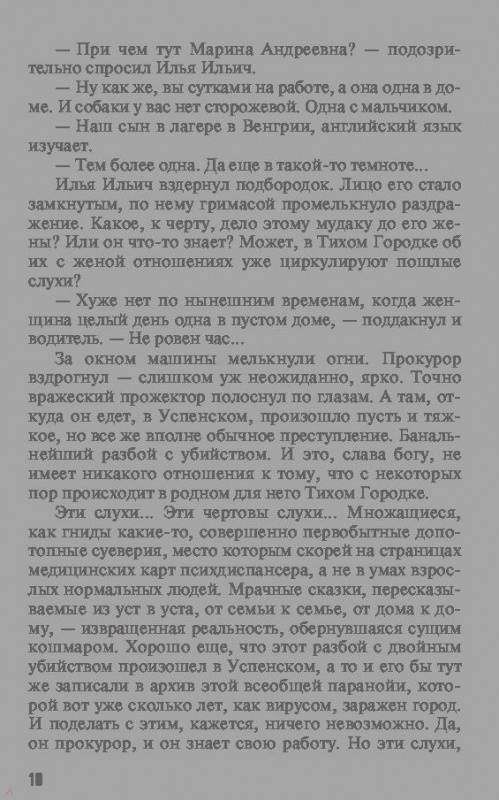 — При чем тут Марина Андреевна? — подозрительно спросил Илья Ильич.

— Ну как же, вы сутками на работе, а она одна в доме. И собаки у вас нет сторожевой. Одна с мальчиком.

— Наш сын в лагере в Венгрии, английский язык изучает.

— Тем более одна. Да еще в такой-то темноте...

Илья Ильич вздернул подбородок. Лицо его стало замкнутым, по нему гримасой промелькнуло раздражение. Какое, к черту, дело этому мудаку до его жены? Или он что-то знает? Может, в Тихом Городке об их с женой отношениях уже циркулируют пошлые слухи?

— Хуже нет по нынешним временам, когда женщина целый день одна в пустом доме, — поддакнул и водитель. — Не ровен час...

За окном машины мелькнули огни. Прокурор вздрогнул — слишком уж неожиданно, ярко. Точно вражеский прожектор полоснул по глазам. А там, откуда он едет, в Успенском, произошло пусть и тяжкое, но все же вполне обычное преступление. Банальнейший разбой с убийством. И это, слава богу, не имеет никакого отношения к тому, что с некоторых пор происходит в родном для него Тихом Городке.

Эти слухи... Эти чертовы слухи... Множащиеся, как гниды какие-то, совершенно первобытные допотопные суеверия, место которым скорей на страницах медицинских карт психдиспансера, а не в умах взрослых нормальных людей. Мрачные сказки, пересказываемые из уст в уста, от семьи к семье, от дома к дому, — извращенная реальность, обернувшаяся сущим кошмаром. Хорошо еще, что этот разбой с двойным убийством произошел в Успенском, а то и его бы тут же записали в архив этой всеобщей паранойи, которой вот уже сколько лет, как вирусом, заражен город. И поделать с этим, кажется, ничего невозможно. Да, он прокурор, и он знает свою работу. Но эти слухи,

10